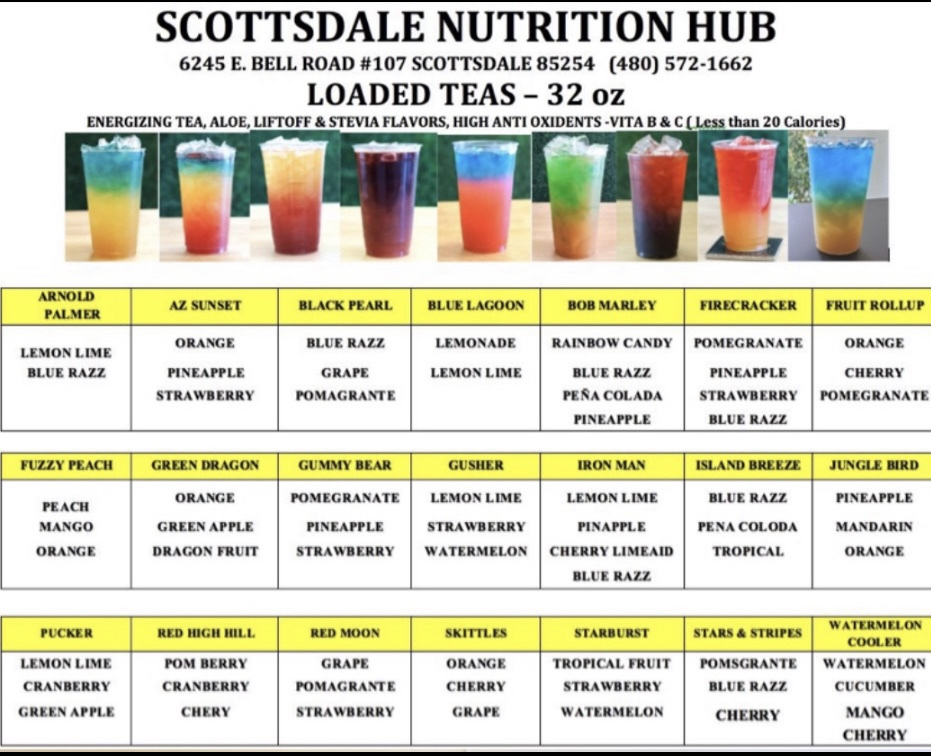 SCOTTSDALE NUTRITION HUB

6245 E. BELL ROAD #107 SCOTTSDALE 85254 (480) 572-1662

LOADED TEAS – 32 oz

ENERGIZING TEA, ALOE, LIFTOFF & STEVIA FLAVORS, HIGH ANTI OXIDENTS -VITA B & C ( Less than 20 Calories)

| ARNOLD PALMER | AZ SUNSET | BLACK PEARL | BLUE LAGOON | BOB MARLEY | FIRECRACKER | FRUIT ROLLUP |
|---|---|---|---|---|---|---|
| LEMON LIME BLUE RAZZ | ORANGE PINEAPPLE STRAWBERRY | BLUE RAZZ GRAPE POMAGRANTE | LEMONADE LEMON LIME | RAINBOW CANDY BLUE RAZZ PEÑA COLADA PINEAPPLE | POMEGRANATE PINEAPPLE STRAWBERRY BLUE RAZZ | ORANGE CHERRY POMEGRANATE |

| FUZZY PEACH | GREEN DRAGON | GUMMY BEAR | GUSHER | IRON MAN | ISLAND BREEZE | JUNGLE BIRD |
|---|---|---|---|---|---|---|
| PEACH MANGO ORANGE | ORANGE GREEN APPLE DRAGON FRUIT | POMEGRANATE PINEAPPLE STRAWBERRY | LEMON LIME STRAWBERRY WATERMELON | LEMON LIME PINAPPLE CHERRY LIMEAID BLUE RAZZ | BLUE RAZZ PENA COLODA TROPICAL | PINEAPPLE MANDARIN ORANGE |

| PUCKER | RED HIGH HILL | RED MOON | SKITTLES | STARBURST | STARS & STRIPES | WATERMELON COOLER |
|---|---|---|---|---|---|---|
| LEMON LIME CRANBERRY GREEN APPLE | POM BERRY CRANBERRY CHERY | GRAPE POMAGRANTE STRAWBERRY | ORANGE CHERRY GRAPE | TROPICAL FRUIT STRAWBERRY WATERMELON | POMSGRANTE BLUE RAZZ CHERRY | WATERMELON CUCUMBER MANGO CHERRY |